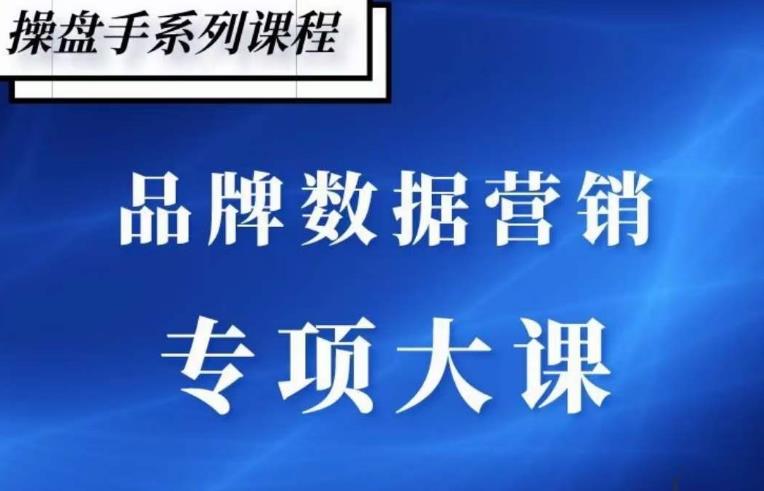 操盘手系列课程

品牌数据营销

专项大课